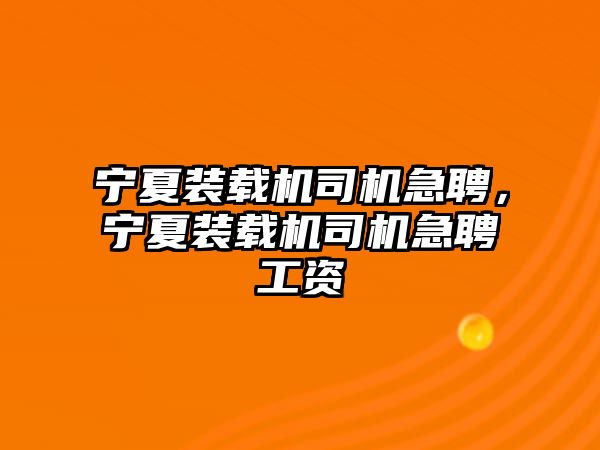 宁夏装载机司机急聘，宁夏装载机司机急聘工资